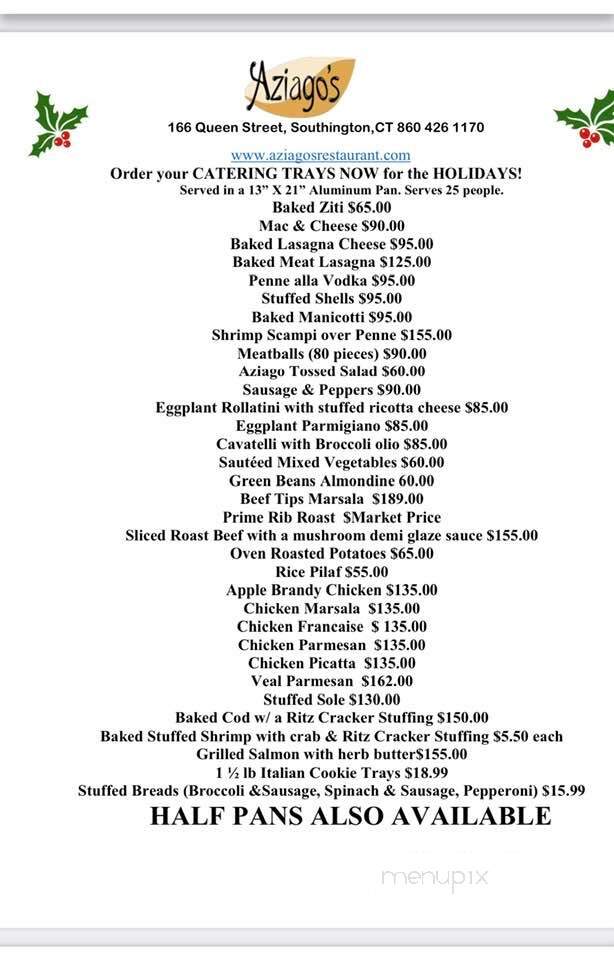 Aziago's

166 Queen Street, Southington,CT 860 426 1170

www.aziagosrestaurant.com

Order your CATERING TRAYS NOW for the HOLIDAYS!

Served in a 13" X 21" Aluminum Pan. Serves 25 people.

Baked Ziti $65.00
Mac & Cheese $90.00
Baked Lasagna Cheese $95.00
Baked Meat Lasagna $125.00
Penne alla Vodka $95.00
Stuffed Shells $95.00
Baked Manicotti $95.00
Shrimp Scampi over Penne $155.00
Meatballs (80 pieces) $90.00
Aziago Tossed Salad $60.00
Sausage & Peppers $90.00
Eggplant Rollatini with stuffed ricotta cheese $85.00
Eggplant Parmigiano $85.00
Cavatelli with Broccoli olio $85.00
Sautéed Mixed Vegetables $60.00
Green Beans Almondine 60.00
Beef Tips Marsala $189.00
Prime Rib Roast $Market Price
Sliced Roast Beef with a mushroom demi glaze sauce $155.00
Oven Roasted Potatoes $65.00
Rice Pilaf $55.00
Apple Brandy Chicken $135.00
Chicken Marsala $135.00
Chicken Francaise $ 135.00
Chicken Parmesan $135.00
Chicken Picatta $135.00
Veal Parmesan $162.00
Stuffed Sole $130.00
Baked Cod w/ a Ritz Cracker Stuffing $150.00
Baked Stuffed Shrimp with crab & Ritz Cracker Stuffing $5.50 each
Grilled Salmon with herb butter$155.00
1 ½ lb Italian Cookie Trays $18.99
Stuffed Breads (Broccoli &Sausage, Spinach & Sausage, Pepperoni) $15.99

HALF PANS ALSO AVAILABLE

menupix